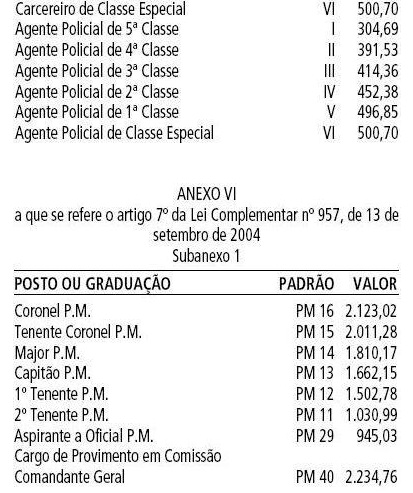 | | | |
|---|---|---|
| Carcereiro de Classe Especial | VI | 500,70 |
| Agente Policial de 5ª Classe | I | 304,69 |
| Agente Policial de 4ª Classe | II | 391,53 |
| Agente Policial de 3ª Classe | III | 414,36 |
| Agente Policial de 2ª Classe | IV | 452,38 |
| Agente Policial de 1ª Classe | V | 496,85 |
| Agente Policial de Classe Especial | VI | 500,70 |

ANEXO VI
a que se refere o artigo 7º da Lei Complementar nº 957, de 13 de setembro de 2004
Subanexo 1

| POSTO OU GRADUAÇÃO | PADRÃO | VALOR |
|---|---|---|
| Coronel P.M. | PM 16 | 2.123,02 |
| Tenente Coronel P.M. | PM 15 | 2.011,28 |
| Major P.M. | PM 14 | 1.810,17 |
| Capitão P.M. | PM 13 | 1.662,15 |
| 1º Tenente P.M. | PM 12 | 1.502,78 |
| 2º Tenente P.M. | PM 11 | 1.030,99 |
| Aspirante a Oficial P.M. | PM 29 | 945,03 |
| Cargo de Provimento em Comissão | | |
| Comandante Geral | PM 40 | 2.234,76 |